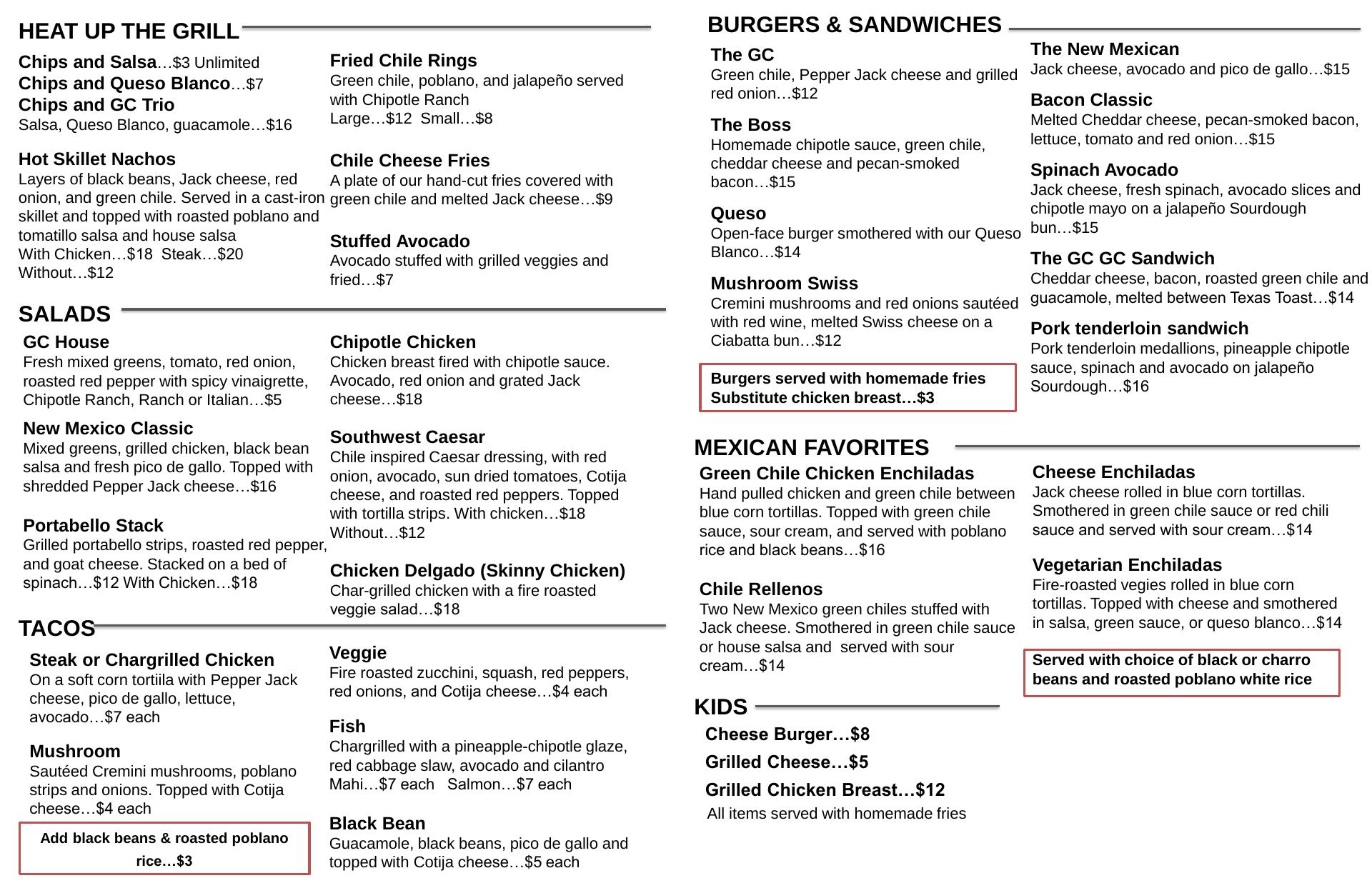 HEAT UP THE GRILL

Chips and Salsa…$3 Unlimited
Chips and Queso Blanco…$7
Chips and GC Trio
Salsa, Queso Blanco, guacamole…$16

Hot Skillet Nachos
Layers of black beans, Jack cheese, red onion, and green chile. Served in a cast-iron skillet and topped with roasted poblano and tomatillo salsa and house salsa
With Chicken…$18 Steak…$20
Without…$12

Fried Chile Rings
Green chile, poblano, and jalapeño served with Chipotle Ranch
Large…$12 Small…$8

Chile Cheese Fries
A plate of our hand-cut fries covered with green chile and melted Jack cheese…$9

Stuffed Avocado
Avocado stuffed with grilled veggies and fried…$7

SALADS

GC House
Fresh mixed greens, tomato, red onion, roasted red pepper with spicy vinaigrette, Chipotle Ranch, Ranch or Italian…$5

New Mexico Classic
Mixed greens, grilled chicken, black bean salsa and fresh pico de gallo. Topped with shredded Pepper Jack cheese…$16

Portabello Stack
Grilled portabello strips, roasted red pepper, and goat cheese. Stacked on a bed of spinach…$12 With Chicken…$18

Chipotle Chicken
Chicken breast fired with chipotle sauce. Avocado, red onion and grated Jack cheese…$18

Southwest Caesar
Chile inspired Caesar dressing, with red onion, avocado, sun dried tomatoes, Cotija cheese, and roasted red peppers. Topped with tortilla strips. With chicken…$18
Without…$12

Chicken Delgado (Skinny Chicken)
Char-grilled chicken with a fire roasted veggie salad…$18

TACOS

Steak or Chargrilled Chicken
On a soft corn tortiila with Pepper Jack cheese, pico de gallo, lettuce, avocado…$7 each

Mushroom
Sautéed Cremini mushrooms, poblano strips and onions. Topped with Cotija cheese…$4 each

Add black beans & roasted poblano rice…$3

Veggie
Fire roasted zucchini, squash, red peppers, red onions, and Cotija cheese…$4 each

Fish
Chargrilled with a pineapple-chipotle glaze, red cabbage slaw, avocado and cilantro
Mahi…$7 each Salmon…$7 each

Black Bean
Guacamole, black beans, pico de gallo and topped with Cotija cheese…$5 each

BURGERS & SANDWICHES

The GC
Green chile, Pepper Jack cheese and grilled red onion…$12

The Boss
Homemade chipotle sauce, green chile, cheddar cheese and pecan-smoked bacon…$15

Queso
Open-face burger smothered with our Queso Blanco…$14

Mushroom Swiss
Cremini mushrooms and red onions sautéed with red wine, melted Swiss cheese on a Ciabatta bun…$12

Burgers served with homemade fries
Substitute chicken breast…$3

The New Mexican
Jack cheese, avocado and pico de gallo…$15

Bacon Classic
Melted Cheddar cheese, pecan-smoked bacon, lettuce, tomato and red onion…$15

Spinach Avocado
Jack cheese, fresh spinach, avocado slices and chipotle mayo on a jalapeño Sourdough bun…$15

The GC GC Sandwich
Cheddar cheese, bacon, roasted green chile and guacamole, melted between Texas Toast…$14

Pork tenderloin sandwich
Pork tenderloin medallions, pineapple chipotle sauce, spinach and avocado on jalapeño Sourdough…$16

MEXICAN FAVORITES

Green Chile Chicken Enchiladas
Hand pulled chicken and green chile between blue corn tortillas. Topped with green chile sauce, sour cream, and served with poblano rice and black beans…$16

Chile Rellenos
Two New Mexico green chiles stuffed with Jack cheese. Smothered in green chile sauce or house salsa and served with sour cream…$14

Cheese Enchiladas
Jack cheese rolled in blue corn tortillas. Smothered in green chile sauce or red chili sauce and served with sour cream…$14

Vegetarian Enchiladas
Fire-roasted vegies rolled in blue corn tortillas. Topped with cheese and smothered in salsa, green sauce, or queso blanco…$14

Served with choice of black or charro beans and roasted poblano white rice

KIDS

Cheese Burger…$8
Grilled Cheese…$5
Grilled Chicken Breast…$12
All items served with homemade fries